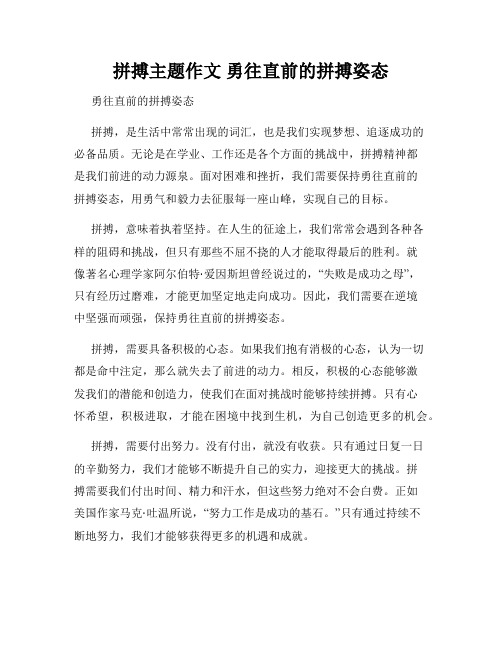 拼搏主题作文 勇往直前的拼搏姿态

勇往直前的拼搏姿态

拼搏，是生活中常常出现的词汇，也是我们实现梦想、追逐成功的必备品质。无论是在学业、工作还是各个方面的挑战中，拼搏精神都是我们前进的动力源泉。面对困难和挫折，我们需要保持勇往直前的拼搏姿态，用勇气和毅力去征服每一座山峰，实现自己的目标。

拼搏，意味着执着坚持。在人生的征途上，我们常常会遇到各种各样的阻碍和挑战，但只有那些不屈不挠的人才能取得最后的胜利。就像著名心理学家阿尔伯特·爱因斯坦曾经说过的，“失败是成功之母”，只有经历过磨难，才能更加坚定地走向成功。因此，我们需要在逆境中坚强而顽强，保持勇往直前的拼搏姿态。

拼搏，需要具备积极的心态。如果我们抱有消极的心态，认为一切都是命中注定，那么就失去了前进的动力。相反，积极的心态能够激发我们的潜能和创造力，使我们在面对挑战时能够持续拼搏。只有心怀希望，积极进取，才能在困境中找到生机，为自己创造更多的机会。

拼搏，需要付出努力。没有付出，就没有收获。只有通过日复一日的辛勤努力，我们才能够不断提升自己的实力，迎接更大的挑战。拼搏需要我们付出时间、精力和汗水，但这些努力绝对不会白费。正如美国作家马克·吐温所说，“努力工作是成功的基石。”只有通过持续不断地努力，我们才能够获得更多的机遇和成就。